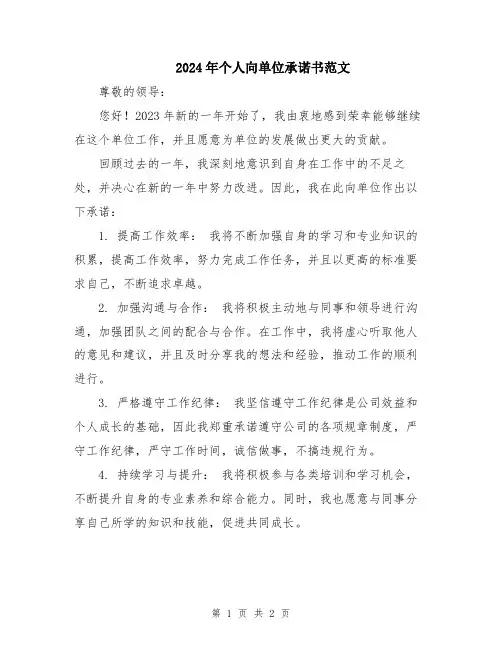 2024年个人向单位承诺书范文

尊敬的领导：

您好！2023年新的一年开始了，我由衷地感到荣幸能够继续在这个单位工作，并且愿意为单位的发展做出更大的贡献。

回顾过去的一年，我深刻地意识到自身在工作中的不足之处，并决心在新的一年中努力改进。因此，我在此向单位作出以下承诺：

1. 提高工作效率： 我将不断加强自身的学习和专业知识的积累，提高工作效率，努力完成工作任务，并且以更高的标准要求自己，不断追求卓越。

2. 加强沟通与合作： 我将积极主动地与同事和领导进行沟通，加强团队之间的配合与合作。在工作中，我将虚心听取他人的意见和建议，并且及时分享我的想法和经验，推动工作的顺利进行。

3. 严格遵守工作纪律： 我坚信遵守工作纪律是公司效益和个人成长的基础，因此我郑重承诺遵守公司的各项规章制度，严守工作纪律，严守工作时间，诚信做事，不搞违规行为。

4. 持续学习与提升： 我将积极参与各类培训和学习机会，不断提升自身的专业素养和综合能力。同时，我也愿意与同事分享自己所学的知识和技能，促进共同成长。

第 1 页 共 2 页